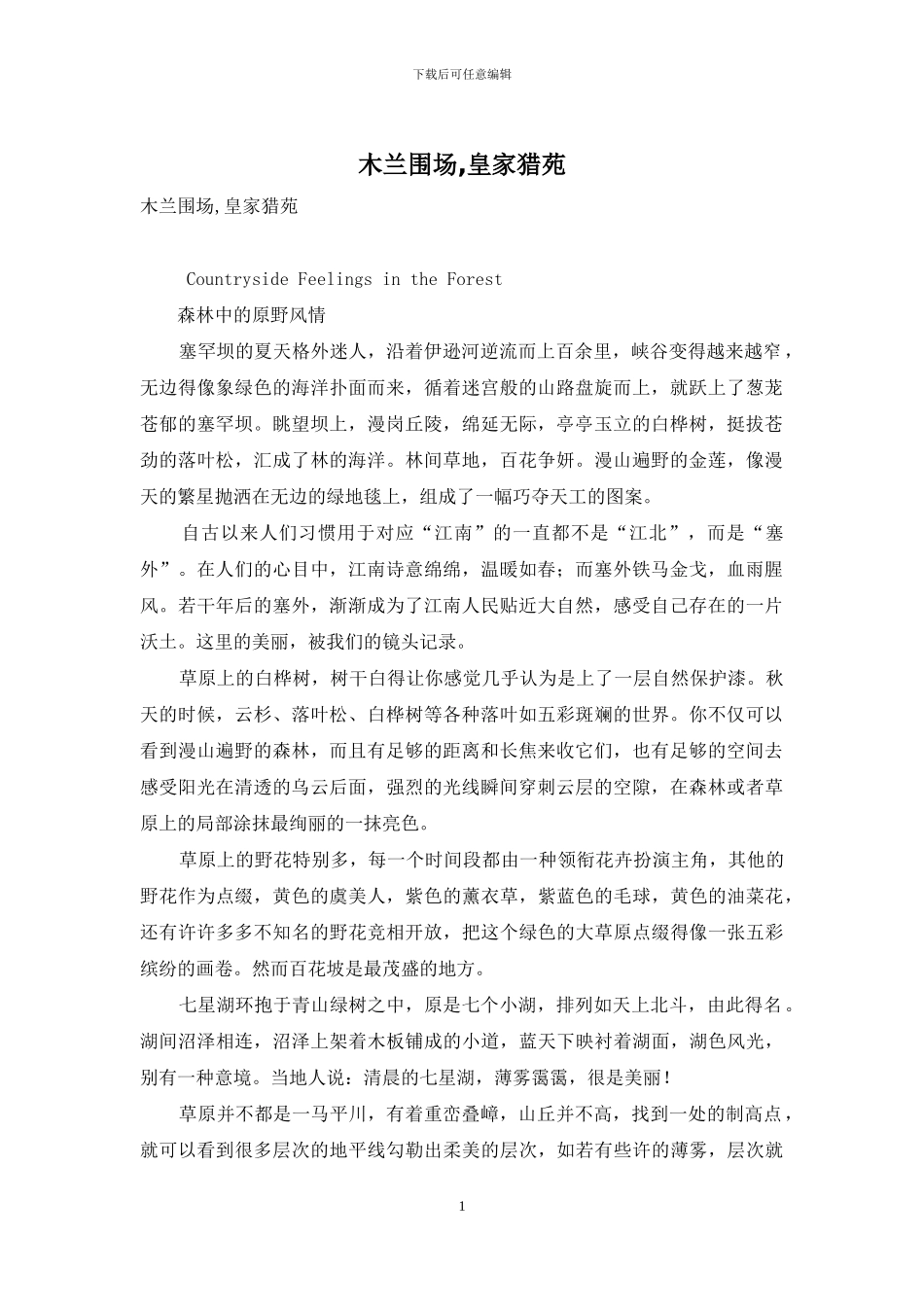 下载后可任意编辑

木兰围场,皇家猎苑

木兰围场,皇家猎苑

Countryside Feelings in the Forest

森林中的原野风情

塞罕坝的夏天格外迷人，沿着伊逊河逆流而上百余里，峡谷变得越来越窄，无边得像象绿色的海洋扑面而来，循着迷宫般的山路盘旋而上，就跃上了葱茏苍郁的塞罕坝。眺望坝上，漫岗丘陵，绵延无际，亭亭玉立的白桦树，挺拔苍劲的落叶松，汇成了林的海洋。林间草地，百花争妍。漫山遍野的金莲，像漫天的繁星抛洒在无边的绿地毯上，组成了一幅巧夺天工的图案。

自古以来人们习惯用于对应“江南”的一直都不是“江北”，而是“塞外”。在人们的心目中，江南诗意绵绵，温暖如春；而塞外铁马金戈，血雨腥风。若干年后的塞外，渐渐成为了江南人民贴近大自然，感受自己存在的一片沃土。这里的美丽，被我们的镜头记录。

草原上的白桦树，树干白得让你感觉几乎认为是上了一层自然保护漆。秋天的时候，云杉、落叶松、白桦树等各种落叶如五彩斑斓的世界。你不仅可以看到漫山遍野的森林，而且有足够的距离和长焦来收它们，也有足够的空间去感受阳光在清透的乌云后面，强烈的光线瞬间穿刺云层的空隙，在森林或者草原上的局部涂抹最绚丽的一抹亮色。

草原上的野花特别多，每一个时间段都由一种领衔花卉扮演主角，其他的野花作为点缀，黄色的虞美人，紫色的薰衣草，紫蓝色的毛球，黄色的油菜花，还有许许多多不知名的野花竞相开放，把这个绿色的大草原点缀得像一张五彩缤纷的画卷。然而百花坡是最茂盛的地方。

七星湖环抱于青山绿树之中，原是七个小湖，排列如天上北斗，由此得名。湖间沼泽相连，沼泽上架着木板铺成的小道，蓝天下映衬着湖面，湖色风光，别有一种意境。当地人说：清晨的七星湖，薄雾霭霭，很是美丽！

草原并不都是一马平川，有着重峦叠嶂，山丘并不高，找到一处的制高点，就可以看到很多层次的地平线勾勒出柔美的层次，如若有些许的薄雾，层次就

1